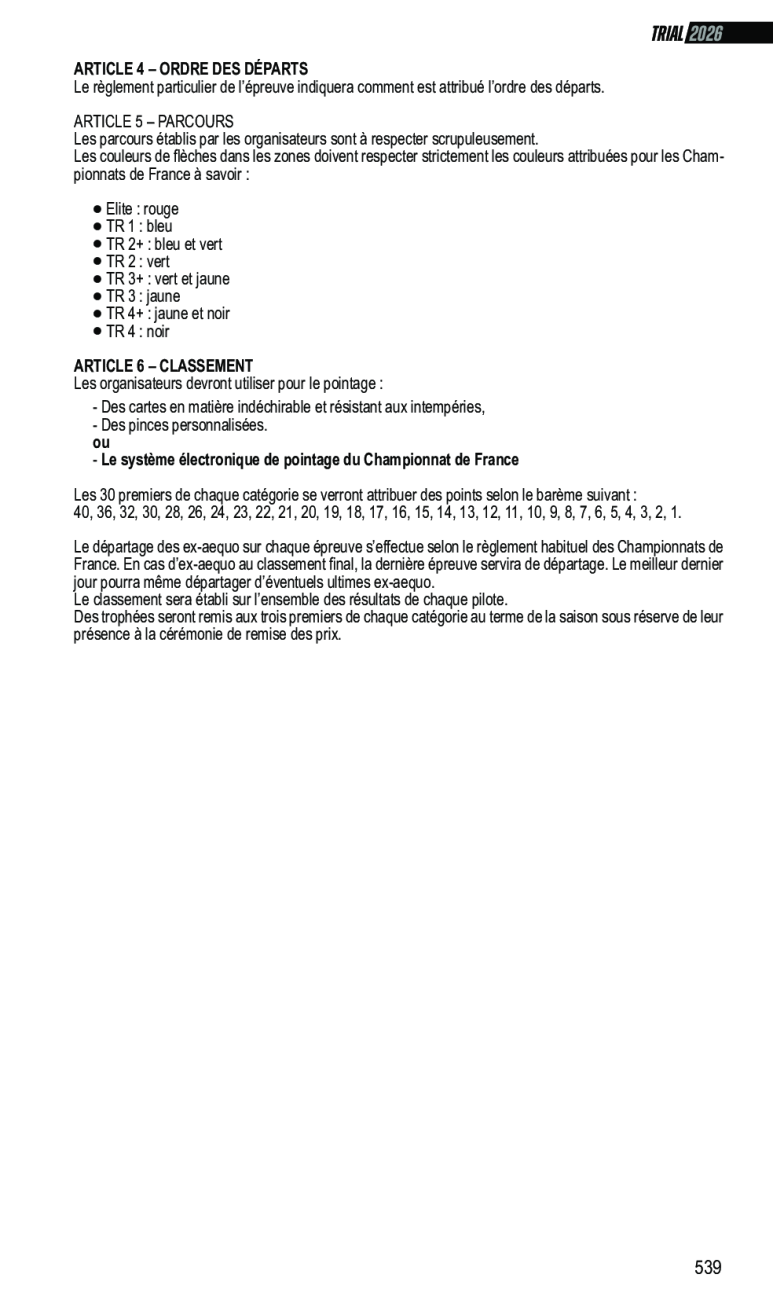 TRIAL 2026

ARTICLE 4 – ORDRE DES DÉPARTS
Le règlement particulier de l'épreuve indiquera comment est attribué l'ordre des départs.

ARTICLE 5 – PARCOURS
Les parcours établis par les organisateurs sont à respecter scrupuleusement.
Les couleurs de flèches dans les zones doivent respecter strictement les couleurs attribuées pour les Championnats de France à savoir :

● Elite : rouge
● TR 1 : bleu
● TR 2+ : bleu et vert
● TR 2 : vert
● TR 3+ : vert et jaune
● TR 3 : jaune
● TR 4+ : jaune et noir
● TR 4 : noir

ARTICLE 6 – CLASSEMENT
Les organisateurs devront utiliser pour le pointage :

- Des cartes en matière indéchirable et résistant aux intempéries,
- Des pinces personnalisées.
ou
- Le système électronique de pointage du Championnat de France

Les 30 premiers de chaque catégorie se verront attribuer des points selon le barème suivant :
40, 36, 32, 30, 28, 26, 24, 23, 22, 21, 20, 19, 18, 17, 16, 15, 14, 13, 12, 11, 10, 9, 8, 7, 6, 5, 4, 3, 2, 1.

Le départage des ex-aequo sur chaque épreuve s'effectue selon le règlement habituel des Championnats de France. En cas d'ex-aequo au classement final, la dernière épreuve servira de départage. Le meilleur dernier jour pourra même départager d'éventuels ultimes ex-aequo.
Le classement sera établi sur l'ensemble des résultats de chaque pilote.
Des trophées seront remis aux trois premiers de chaque catégorie au terme de la saison sous réserve de leur présence à la cérémonie de remise des prix.

539